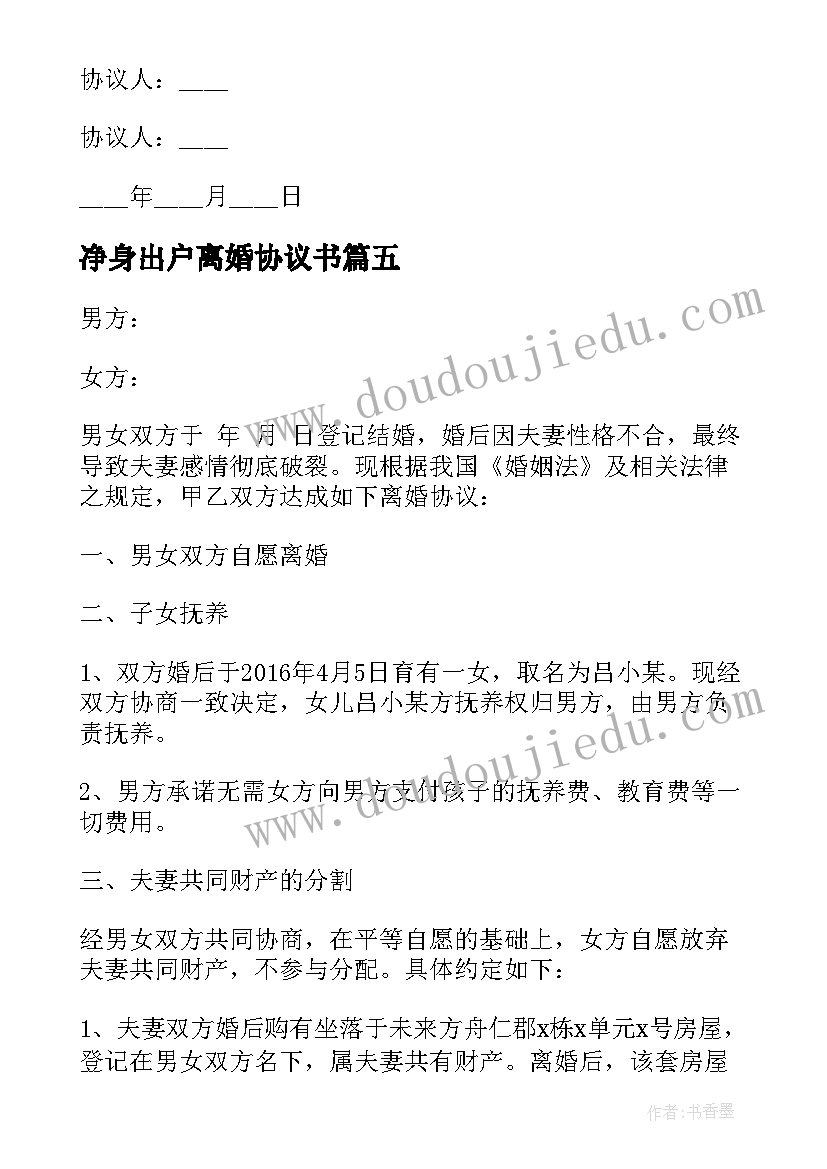 协议人：____

协议人：____

____年____月____日

净身出户离婚协议书篇五

男方：

女方：

男女双方于 年 月 日登记结婚，婚后因夫妻性格不合，最终导致夫妻感情彻底破裂。现根据我国《婚姻法》及相关法律之规定，甲乙双方达成如下离婚协议：

一、男女双方自愿离婚

二、子女抚养

1、双方婚后于2016年4月5日育有一女，取名为吕小某。现经双方协商一致决定，女儿吕小某方抚养权归男方，由男方负责抚养。

2、男方承诺无需女方向男方支付孩子的抚养费、教育费等一切费用。

三、夫妻共同财产的分割

经男女双方共同协商，在平等自愿的基础上，女方自愿放弃夫妻共同财产，不参与分配。具体约定如下：

1、夫妻双方婚后购有坐落于未来方舟仁郡x栋x单元x号房屋，登记在男女双方名下，属夫妻共有财产。离婚后，该套房屋

www.doudoujiedu.com

www.doudoujiedu.com

作者：书香墨